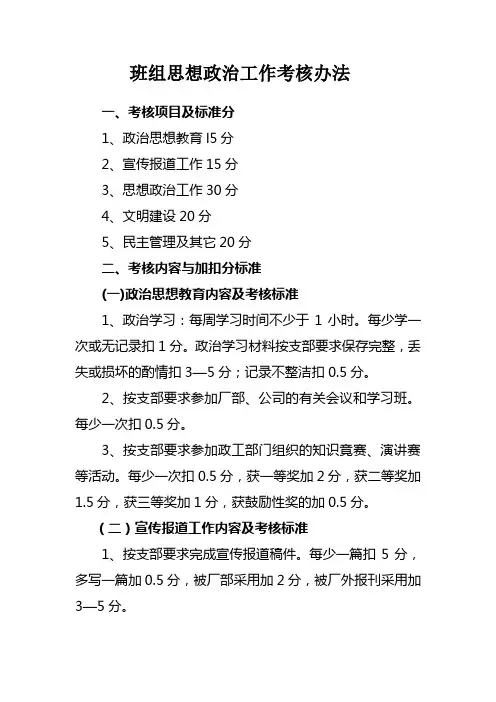 班组思想政治工作考核办法

一、考核项目及标准分

1、政治思想教育 I5 分

2、宣传报道工作 15 分

3、思想政治工作 30 分

4、文明建设 20 分

5、民主管理及其它 20 分

二、考核内容与加扣分标准

(一)政治思想教育内容及考核标准

1、政治学习：每周学习时间不少于 1 小时。每少学一次或无记录扣 1 分。政治学习材料按支部要求保存完整，丢失或损坏的酌情扣 3—5 分；记录不整洁扣 0.5 分。

2、按支部要求参加厂部、公司的有关会议和学习班。每少一次扣 0.5 分。

3、按支部要求参加政工部门组织的知识竟赛、演讲赛等活动。每少一次扣 0.5 分，获一等奖加 2 分，获二等奖加 1.5 分，获三等奖加 1 分，获鼓励性奖的加 0.5 分。

（二）宣传报道工作内容及考核标准

1、按支部要求完成宣传报道稿件。每少一篇扣 5 分，多写一篇加 0.5 分，被厂部采用加 2 分，被厂外报刊采用加 3—5 分。